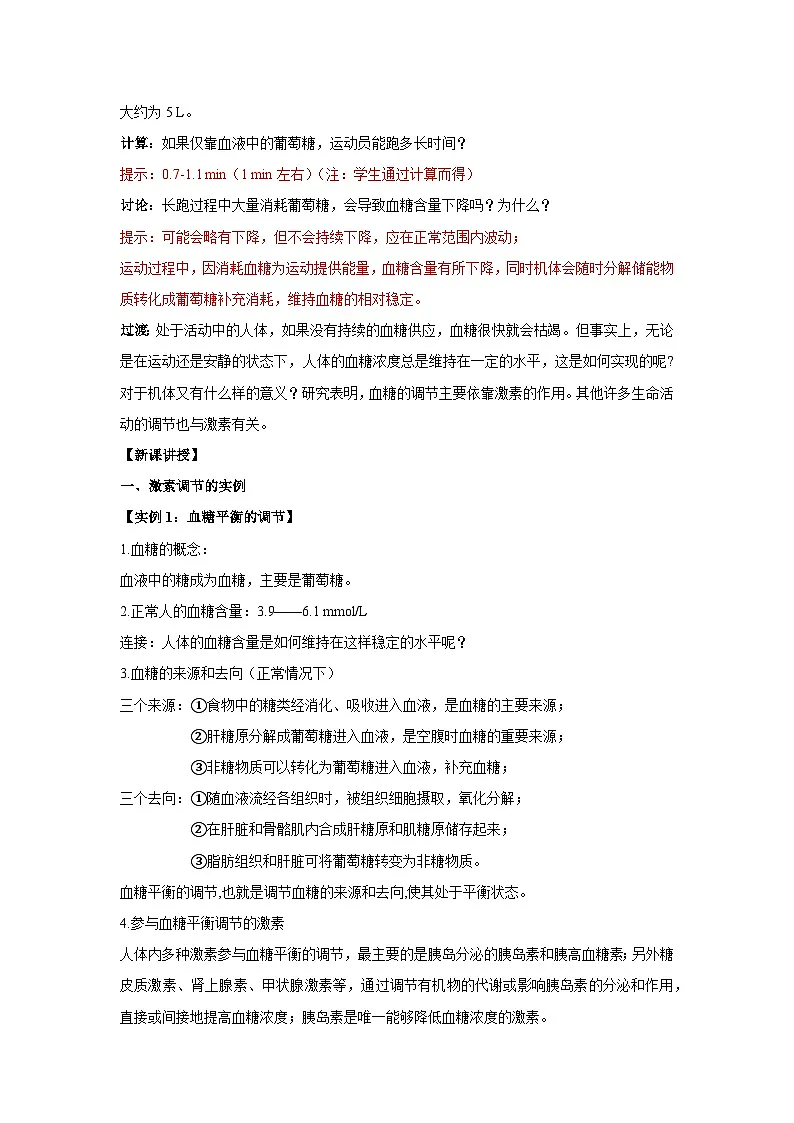 大约为 5 L。

计算：如果仅靠血液中的葡萄糖，运动员能跑多长时间？

提示：0.7-1.1 min（1 min 左右）（注：学生通过计算而得）

讨论：长跑过程中大量消耗葡萄糖，会导致血糖含量下降吗？为什么？

提示：可能会略有下降，但不会持续下降，应在正常范围内波动；

运动过程中，因消耗血糖为运动提供能量，血糖含量有所下降，同时机体会随时分解储能物质转化成葡萄糖补充消耗，维持血糖的相对稳定。

过渡：处于活动中的人体，如果没有持续的血糖供应，血糖很快就会枯竭。但事实上，无论是在运动还是安静的状态下，人体的血糖浓度总是维持在一定的水平，这是如何实现的呢？对于机体又有什么样的意义？研究表明，血糖的调节主要依靠激素的作用。其他许多生命活动的调节也与激素有关。

【新课讲授】

一、激素调节的实例

【实例 1：血糖平衡的调节】

1.血糖的概念：

血液中的糖成为血糖，主要是葡萄糖。

2.正常人的血糖含量：3.9——6.1 mmol/L

连接：人体的血糖含量是如何维持在这样稳定的水平呢？

3.血糖的来源和去向（正常情况下）

三个来源：①食物中的糖类经消化、吸收进入血液，是血糖的主要来源；

②肝糖原分解成葡萄糖进入血液，是空腹时血糖的重要来源；

③非糖物质可以转化为葡萄糖进入血液，补充血糖；

三个去向：①随血液流经各组织时，被组织细胞摄取，氧化分解；

②在肝脏和骨骼肌内合成肝糖原和肌糖原储存起来；

③脂肪组织和肝脏可将葡萄糖转变为非糖物质。

血糖平衡的调节,也就是调节血糖的来源和去向,使其处于平衡状态。

4.参与血糖平衡调节的激素

人体内多种激素参与血糖平衡的调节，最主要的是胰岛分泌的胰岛素和胰高血糖素；另外糖皮质激素、肾上腺素、甲状腺激素等，通过调节有机物的代谢或影响胰岛素的分泌和作用，直接或间接地提高血糖浓度；胰岛素是唯一能够降低血糖浓度的激素。